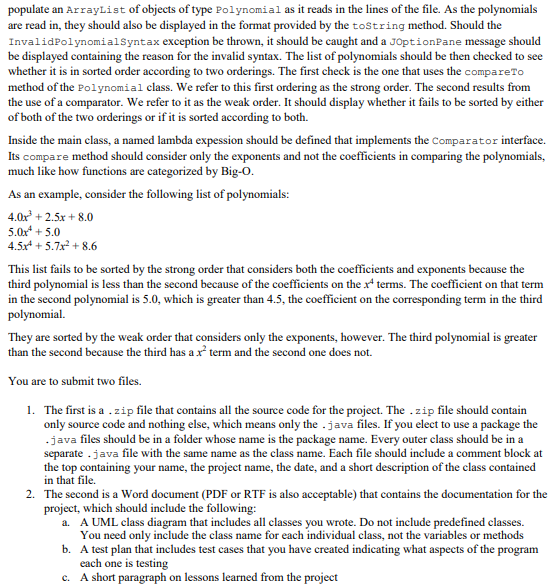 populate an ArrayList of objects of type Polynomial as it reads in the lines of the file. As the polynomials are read in, they should also be displayed in the format provided by the toString method. Should the InvalidPolynomialSyntax exception be thrown, it should be caught and a JOptionPane message should be displayed containing the reason for the invalid syntax. The list of polynomials should be then checked to see whether it is in sorted order according to two orderings. The first check is the one that uses the compareTo method of the Polynomial class. We refer to this first ordering as the strong order. The second results from the use of a comparator. We refer to it as the weak order. It should display whether it fails to be sorted by either of both of the two orderings or if it is sorted according to both.

Inside the main class, a named lambda expession should be defined that implements the Comparator interface. Its compare method should consider only the exponents and not the coefficients in comparing the polynomials, much like how functions are categorized by Big-O.

As an example, consider the following list of polynomials:

$4.0x^3 + 2.5x + 8.0$
$5.0x^4 + 5.0$
$4.5x^4 + 5.7x^2 + 8.6$

This list fails to be sorted by the strong order that considers both the coefficients and exponents because the third polynomial is less than the second because of the coefficients on the $x^4$ terms. The coefficient on that term in the second polynomial is 5.0, which is greater than 4.5, the coefficient on the corresponding term in the third polynomial.

They are sorted by the weak order that considers only the exponents, however. The third polynomial is greater than the second because the third has a $x^2$ term and the second one does not.

You are to submit two files.

1. The first is a .zip file that contains all the source code for the project. The .zip file should contain only source code and nothing else, which means only the .java files. If you elect to use a package the .java files should be in a folder whose name is the package name. Every outer class should be in a separate .java file with the same name as the class name. Each file should include a comment block at the top containing your name, the project name, the date, and a short description of the class contained in that file.
2. The second is a Word document (PDF or RTF is also acceptable) that contains the documentation for the project, which should include the following:
a. A UML class diagram that includes all classes you wrote. Do not include predefined classes. You need only include the class name for each individual class, not the variables or methods
b. A test plan that includes test cases that you have created indicating what aspects of the program each one is testing
c. A short paragraph on lessons learned from the project